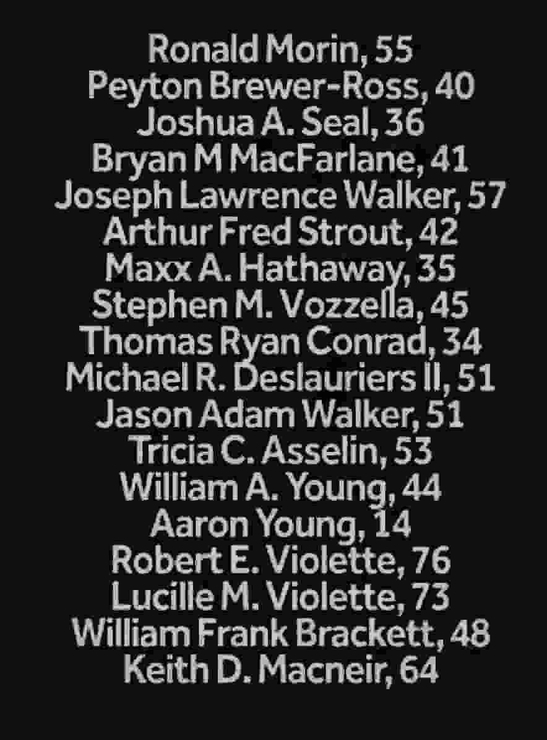 Ronald Morin, 55
Peyton Brewer-Ross, 40
Joshua A. Seal, 36
Bryan M MacFarlane, 41
Joseph Lawrence Walker, 57
Arthur Fred Strout, 42
Maxx A. Hathaway, 35
Stephen M. Vozzella, 45
Thomas Ryan Conrad, 34
Michael R. Deslauriers II, 51
Jason Adam Walker, 51
Tricia C. Asselin, 53
William A. Young, 44
Aaron Young, 14
Robert E. Violette, 76
Lucille M. Violette, 73
William Frank Brackett, 48
Keith D. Macneir, 64